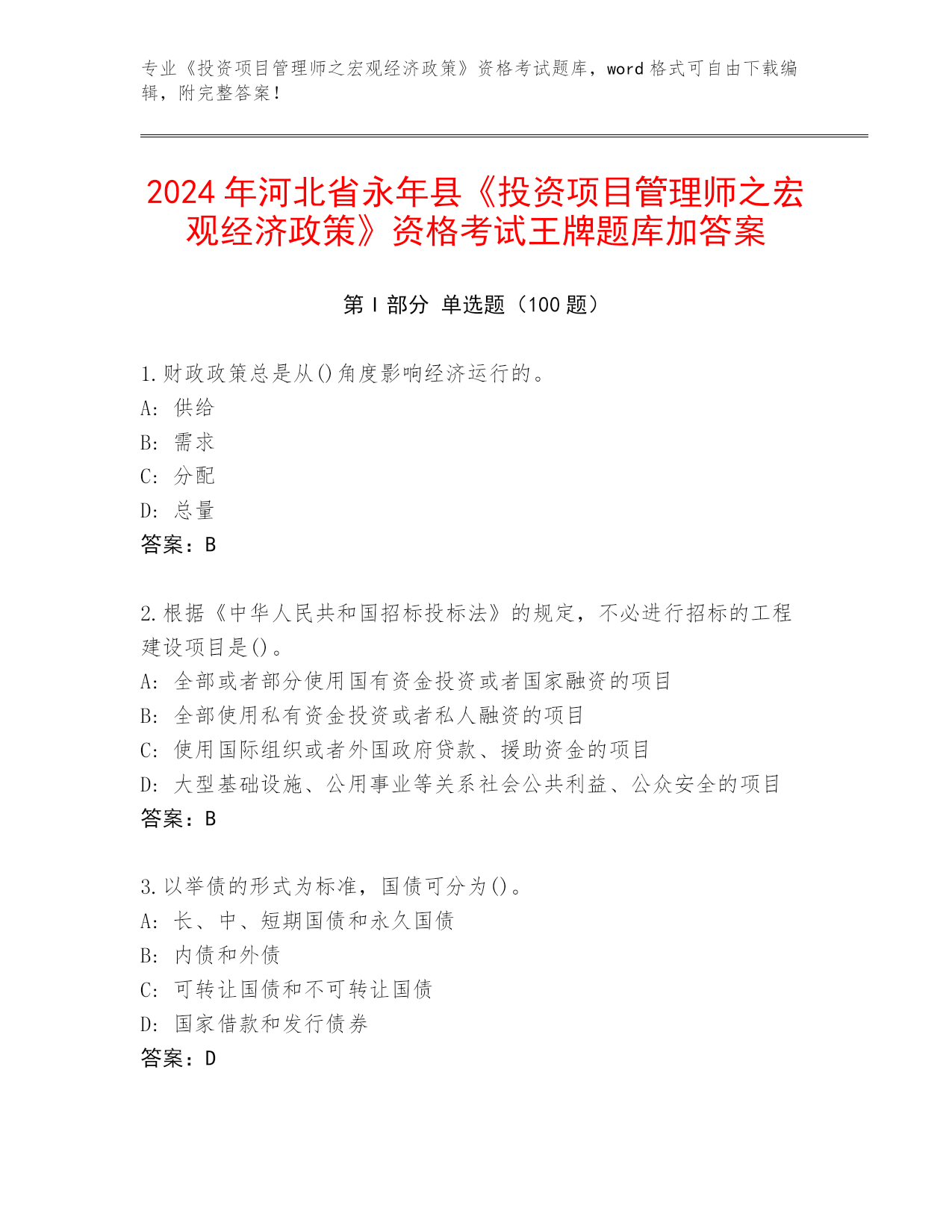 专业《投资项目管理师之宏观经济政策》资格考试题库，word 格式可自由下载编辑，附完整答案！

2024 年河北省永年县《投资项目管理师之宏观经济政策》资格考试王牌题库加答案

第 I 部分 单选题（100 题）

1.财政政策总是从()角度影响经济运行的。
A: 供给
B: 需求
C: 分配
D: 总量
答案：B

2.根据《中华人民共和国招标投标法》的规定，不必进行招标的工程建设项目是()。
A: 全部或者部分使用国有资金投资或者国家融资的项目
B: 全部使用私有资金投资或者私人融资的项目
C: 使用国际组织或者外国政府贷款、援助资金的项目
D: 大型基础设施、公用事业等关系社会公共利益、公众安全的项目
答案：B

3.以举债的形式为标准，国债可分为()。
A: 长、中、短期国债和永久国债
B: 内债和外债
C: 可转让国债和不可转让国债
D: 国家借款和发行债券
答案：D